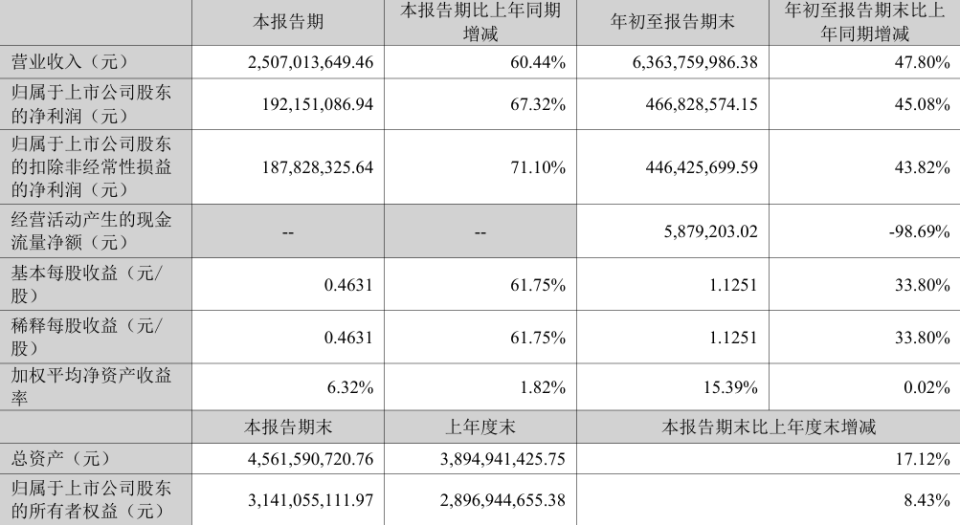 |  | 本报告期 | 本报告期比上年同期增减 | 年初至报告期末 | 年初至报告期末比上年同期增减 |
|---|---|---|---|---|
| 营业收入（元） | 2,507,013,649.46 | 60.44% | 6,363,759,986.38 | 47.80% |
| 归属于上市公司股东的净利润（元） | 192,151,086.94 | 67.32% | 466,828,574.15 | 45.08% |
| 归属于上市公司股东的扣除非经常性损益的净利润（元） | 187,828,325.64 | 71.10% | 446,425,699.59 | 43.82% |
| 经营活动产生的现金流量净额（元） | -- | -- | 5,879,203.02 | -98.69% |
| 基本每股收益（元/股） | 0.4631 | 61.75% | 1.1251 | 33.80% |
| 稀释每股收益（元/股） | 0.4631 | 61.75% | 1.1251 | 33.80% |
| 加权平均净资产收益率 | 6.32% | 1.82% | 15.39% | 0.02% |
|  | 本报告期末 | 上年度末 | 本报告期末比上年度末增减 | |
| 总资产（元） | 4,561,590,720.76 | 3,894,941,425.75 | 17.12% | |
| 归属于上市公司股东的所有者权益（元） | 3,141,055,111.97 | 2,896,944,655.38 | 8.43% | |